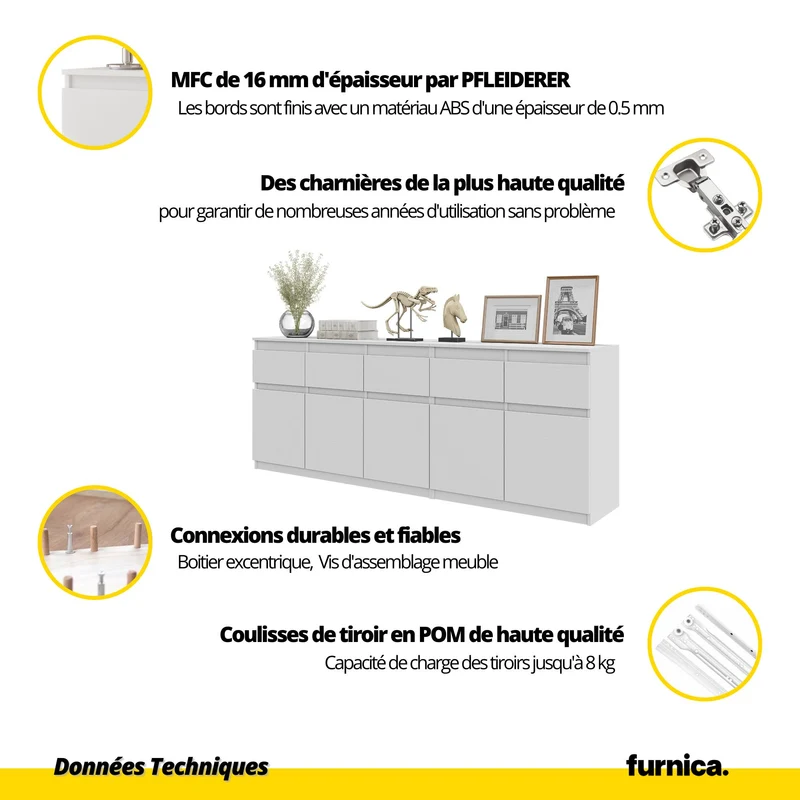 MFC de 16 mm d'épaisseur par PFLEIDERER
Les bords sont finis avec un matériau ABS d'une épaisseur de 0.5 mm

Des charnières de la plus haute qualité
pour garantir de nombreuses années d'utilisation sans problème

Connexions durables et fiables
Boitier excentrique, Vis d'assemblage meuble

Coulisses de tiroir en POM de haute qualité
Capacité de charge des tiroirs jusqu'à 8 kg

Données Techniques
furnica.